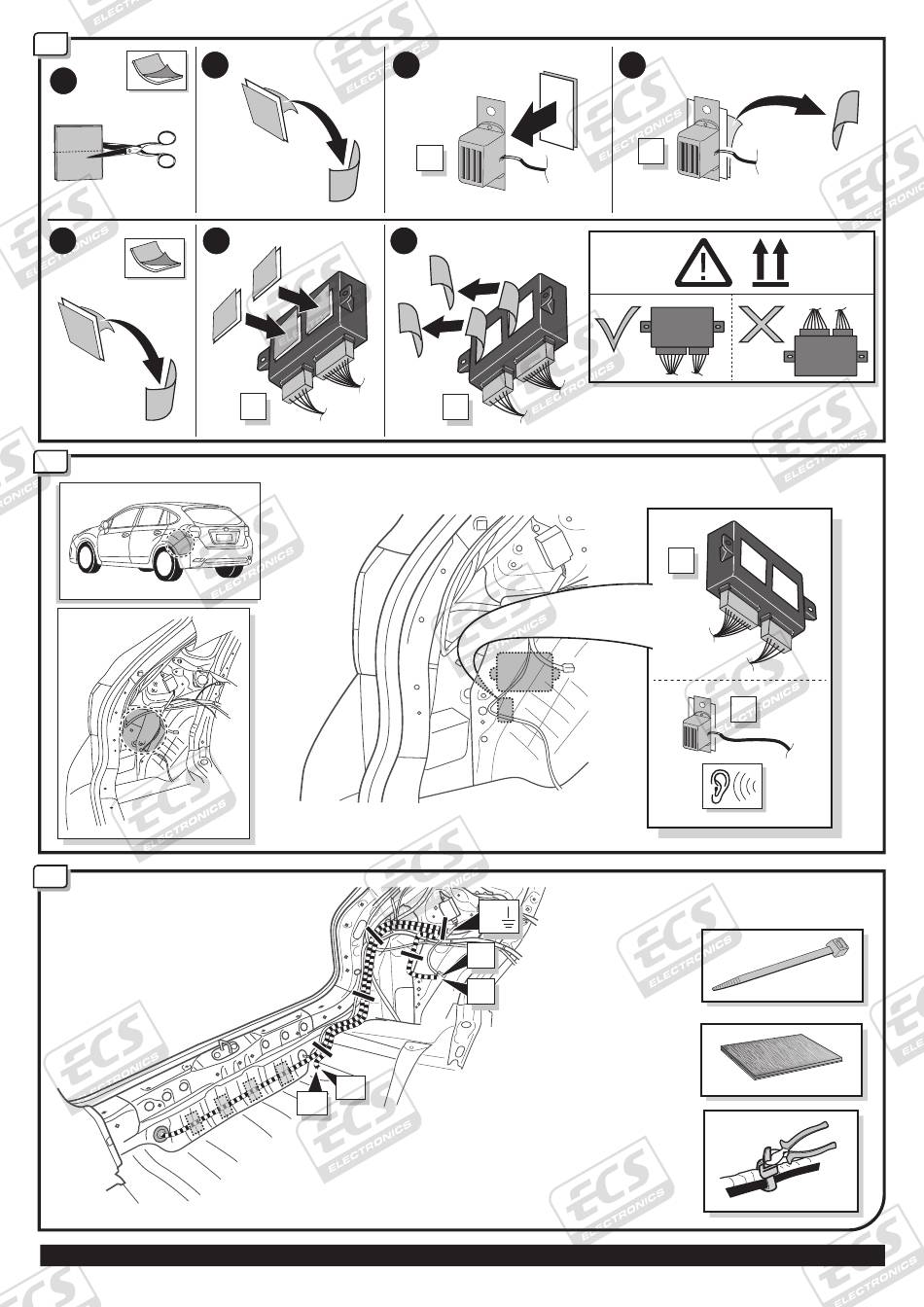 ECS ELECTRONICS